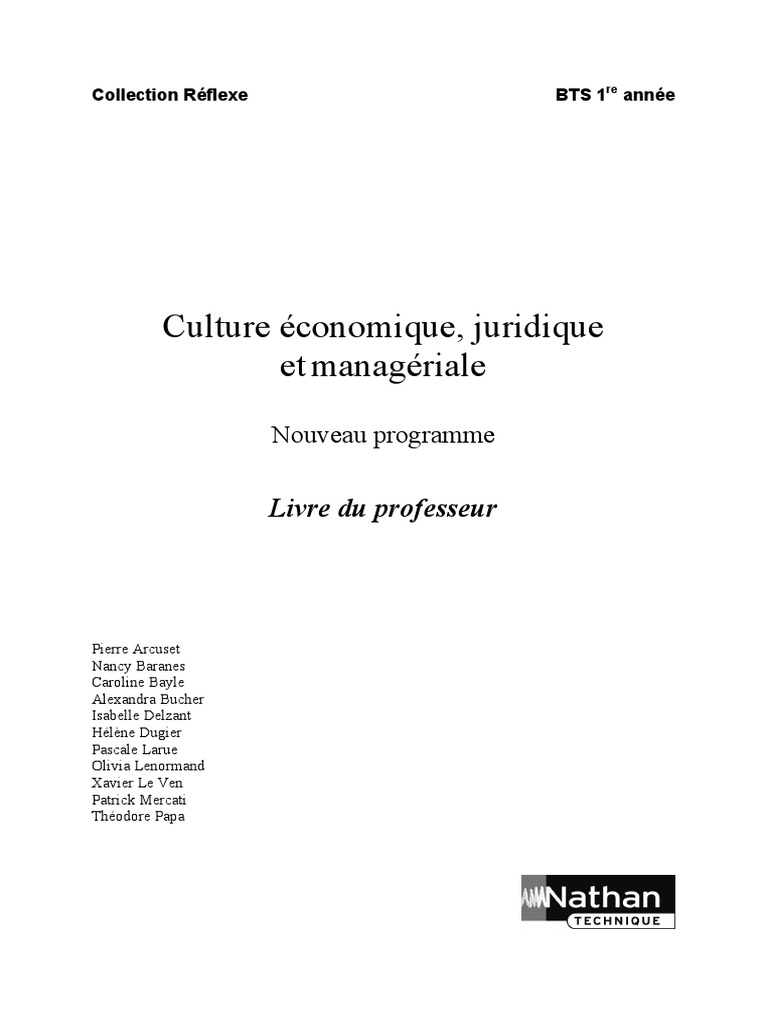 Collection Réflexe

BTS 1$^{re}$ année

Culture économique, juridique et managériale

Nouveau programme

Livre du professeur

Pierre Arcuset
Nancy Baranes
Caroline Bayle
Alexandra Bucher
Isabelle Delzant
Hélène Dugier
Pascale Larue
Olivia Lenormand
Xavier Le Ven
Patrick Mercati
Théodore Papa

Nathan
TECHNIQUE